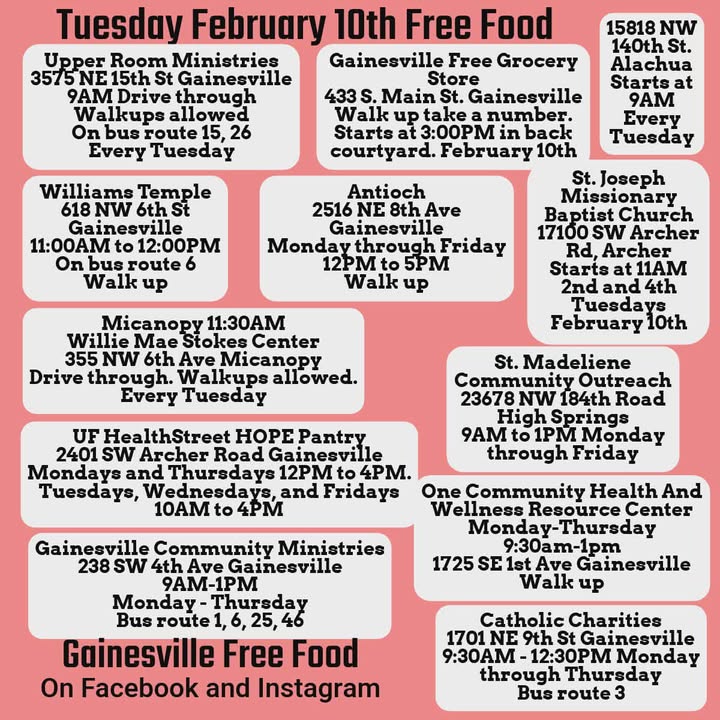 Tuesday February 10th Free Food

Upper Room Ministries
3575 NE 15th St Gainesville
9AM Drive through
Walkups allowed
On bus route 15, 26
Every Tuesday

Gainesville Free Grocery Store
433 S. Main St. Gainesville
Walk up take a number.
Starts at 3:00PM in back courtyard. February 10th

15818 NW 140th St.
Alachua
Starts at 9AM
Every Tuesday

Williams Temple
618 NW 6th St
Gainesville
11:00AM to 12:00PM
On bus route 6
Walk up

Antioch
2516 NE 8th Ave
Gainesville
Monday through Friday
12PM to 5PM
Walk up

St. Joseph Missionary Baptist Church
17100 SW Archer Rd, Archer
Starts at 11AM
2nd and 4th Tuesdays
February 10th

Micanopy 11:30AM
Willie Mae Stokes Center
355 NW 6th Ave Micanopy
Drive through. Walkups allowed.
Every Tuesday

St. Madeliene Community Outreach
23678 NW 184th Road
High Springs
9AM to 1PM Monday through Friday

UF HealthStreet HOPE Pantry
2401 SW Archer Road Gainesville
Mondays and Thursdays 12PM to 4PM.
Tuesdays, Wednesdays, and Fridays
10AM to 4PM

One Community Health And Wellness Resource Center
Monday-Thursday
9:30am-1pm
1725 SE 1st Ave Gainesville
Walk up

Gainesville Community Ministries
238 SW 4th Ave Gainesville
9AM-1PM
Monday - Thursday
Bus route 1, 6, 25, 46

Catholic Charities
1701 NE 9th St Gainesville
9:30AM - 12:30PM Monday through Thursday
Bus route 3

Gainesville Free Food
On Facebook and Instagram